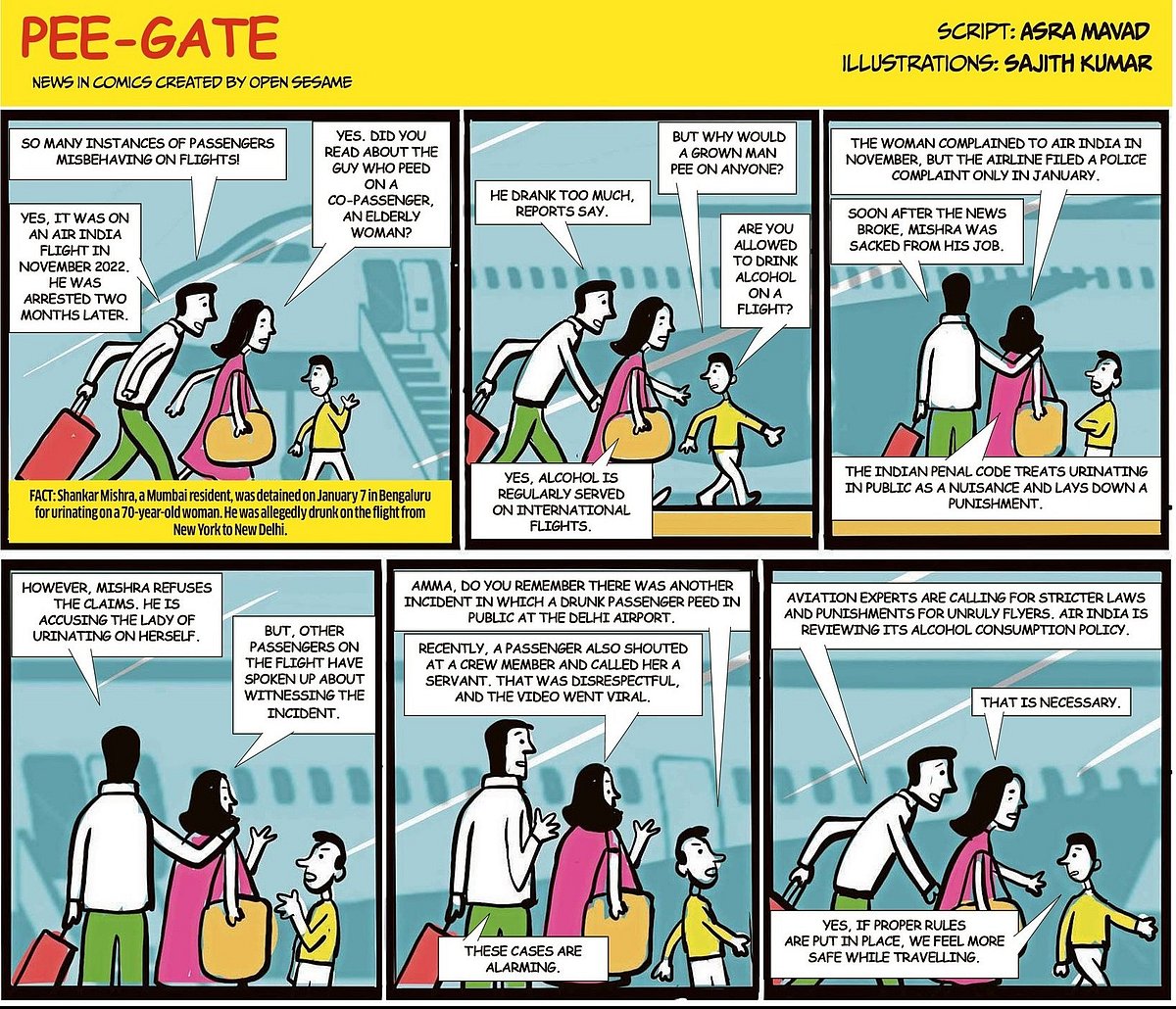 PEE-GATE

NEWS IN COMICS CREATED BY OPEN SESAME

SCRIPT: ASRA MAVAD
ILLUSTRATIONS: SAJITH KUMAR

SO MANY INSTANCES OF PASSENGERS MISBEHAVING ON FLIGHTS!

YES. DID YOU READ ABOUT THE GUY WHO PEED ON A CO-PASSENGER, AN ELDERLY WOMAN?

YES, IT WAS ON AN AIR INDIA FLIGHT IN NOVEMBER 2022. HE WAS ARRESTED TWO MONTHS LATER.

FACT: Shankar Mishra, a Mumbai resident, was detained on January 7 in Bengaluru for urinating on a 70-year-old woman. He was allegedly drunk on the flight from New York to New Delhi.

BUT WHY WOULD A GROWN MAN PEE ON ANYONE?

HE DRANK TOO MUCH, REPORTS SAY.

ARE YOU ALLOWED TO DRINK ALCOHOL ON A FLIGHT?

YES, ALCOHOL IS REGULARLY SERVED ON INTERNATIONAL FLIGHTS.

THE WOMAN COMPLAINED TO AIR INDIA IN NOVEMBER, BUT THE AIRLINE FILED A POLICE COMPLAINT ONLY IN JANUARY.

SOON AFTER THE NEWS BROKE, MISHRA WAS SACKED FROM HIS JOB.

THE INDIAN PENAL CODE TREATS URINATING IN PUBLIC AS A NUISANCE AND LAYS DOWN A PUNISHMENT.

HOWEVER, MISHRA REFUSES THE CLAIMS. HE IS ACCUSING THE LADY OF URINATING ON HERSELF.

BUT, OTHER PASSENGERS ON THE FLIGHT HAVE SPOKEN UP ABOUT WITNESSING THE INCIDENT.

AMMA, DO YOU REMEMBER THERE WAS ANOTHER INCIDENT IN WHICH A DRUNK PASSENGER PEED IN PUBLIC AT THE DELHI AIRPORT.

RECENTLY, A PASSENGER ALSO SHOUTED AT A CREW MEMBER AND CALLED HER A SERVANT. THAT WAS DISRESPECTFUL, AND THE VIDEO WENT VIRAL.

THESE CASES ARE ALARMING.

AVIATION EXPERTS ARE CALLING FOR STRICTER LAWS AND PUNISHMENTS FOR UNRULY FLYERS. AIR INDIA IS REVIEWING ITS ALCOHOL CONSUMPTION POLICY.

THAT IS NECESSARY.

YES, IF PROPER RULES ARE PUT IN PLACE, WE FEEL MORE SAFE WHILE TRAVELLING.